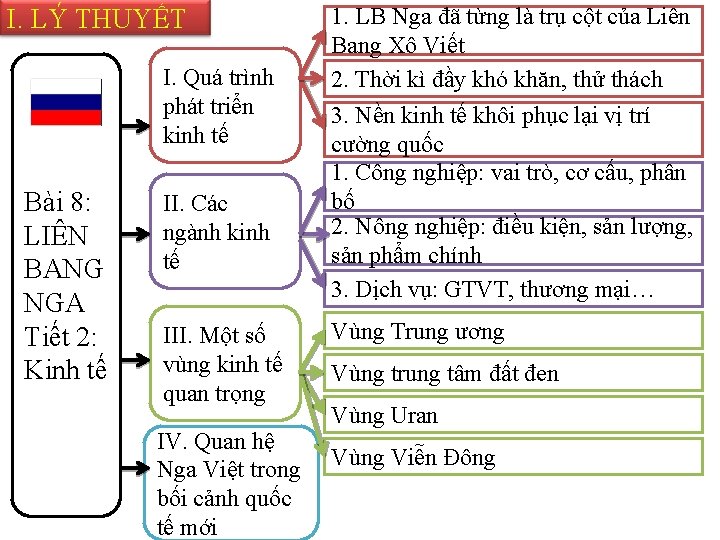 I. LÝ THUYẾT

Bài 8: LIÊN BANG NGA Tiết 2: Kinh tế

I. Quá trình phát triển kinh tế

1. LB Nga đã từng là trụ cột của Liên Bang Xô Viết

2. Thời kì đầy khó khăn, thử thách

3. Nền kinh tế khôi phục lại vị trí cường quốc

II. Các ngành kinh tế

1. Công nghiệp: vai trò, cơ cấu, phân bố

2. Nông nghiệp: điều kiện, sản lượng, sản phẩm chính

3. Dịch vụ: GTVT, thương mại…

III. Một số vùng kinh tế quan trọng

Vùng Trung ương

Vùng trung tâm đất đen

Vùng Uran

Vùng Viễn Đông

IV. Quan hệ Nga Việt trong bối cảnh quốc tế mới